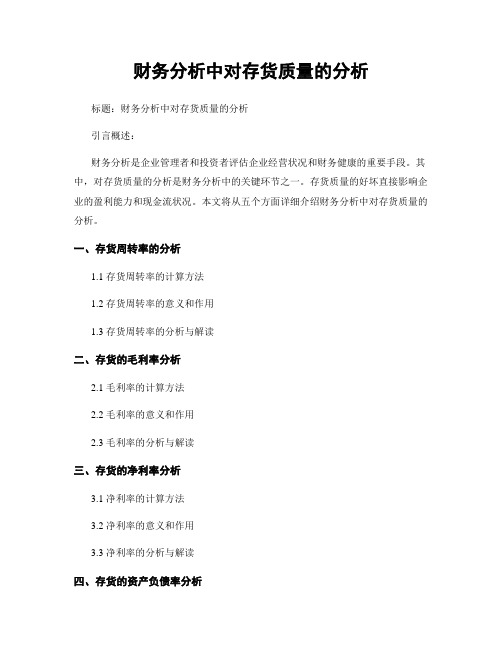 财务分析中对存货质量的分析

标题：财务分析中对存货质量的分析

引言概述：

财务分析是企业管理者和投资者评估企业经营状况和财务健康的重要手段。其中，对存货质量的分析是财务分析中的关键环节之一。存货质量的好坏直接影响企业的盈利能力和现金流状况。本文将从五个方面详细介绍财务分析中对存货质量的分析。

一、存货周转率的分析

1.1 存货周转率的计算方法

1.2 存货周转率的意义和作用

1.3 存货周转率的分析与解读

二、存货的毛利率分析

2.1 毛利率的计算方法

2.2 毛利率的意义和作用

2.3 毛利率的分析与解读

三、存货的净利率分析

3.1 净利率的计算方法

3.2 净利率的意义和作用

3.3 净利率的分析与解读

四、存货的资产负债率分析